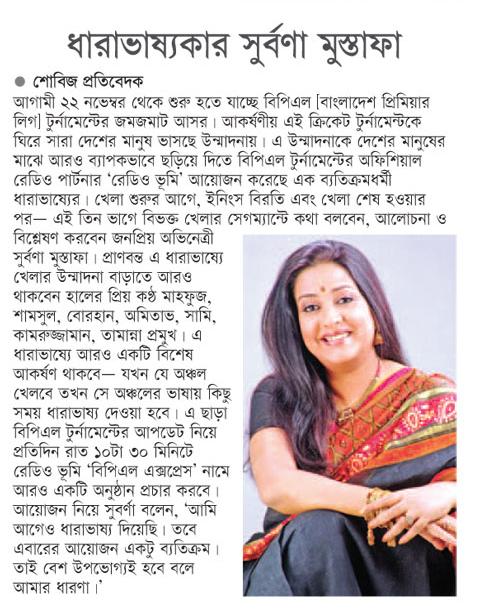 ধারাভাষ্যকার সুর্বণা মুস্তাফা

● শোবিজ প্রতিবেদক

আগামী ২২ নভেম্বর থেকে শুরু হতে যাচ্ছে বিপিএল [বাংলাদেশ প্রিমিয়ার লিগ] টুর্নামেন্টের জমজমাট আসর। আকর্ষণীয় এই ক্রিকেট টুর্নামেন্টকে ঘিরে সারা দেশের মানুষ ভাসছে উন্মাদনায়। এ উন্মাদনাকে দেশের মানুষের মাঝে আরও ব্যাপকভাবে ছড়িয়ে দিতে বিপিএল টুর্নামেন্টের অফিশিয়াল রেডিও পার্টনার 'রেডিও ভূমি' আয়োজন করেছে এক ব্যতিক্রমধর্মী ধারাভাষ্যের। খেলা শুরুর আগে, ইনিংস বিরতি এবং খেলা শেষ হওয়ার পর— এই তিন ভাগে বিভক্ত খেলার সেগম্যান্টে কথা বলবেন, আলোচনা ও বিশ্লেষণ করবেন জনপ্রিয় অভিনেত্রী সুর্বণা মুস্তাফা। প্রাণবন্ত এ ধারাভাষ্যে খেলার উন্মাদনা বাড়াতে আরও থাকবেন হালের প্রিয় কণ্ঠ মাহফুজ, শামসুল, বোরহান, অমিতাভ, সামি, কামরুজ্জামান, তামান্না প্রমুখ। এ ধারাভাষ্যে আরও একটি বিশেষ আকর্ষণ থাকবে— যখন যে অঞ্চল খেলবে তখন সে অঞ্চলের ভাষায় কিছু সময় ধারাভাষ্য দেওয়া হবে। এ ছাড়া বিপিএল টুর্নামেন্টের আপডেট নিয়ে প্রতিদিন রাত ১০টা ৩০ মিনিটে রেডিও ভূমি 'বিপিএল এক্সপ্রেস' নামে আরও একটি অনুষ্ঠান প্রচার করবে। আয়োজন নিয়ে সুবর্ণা বলেন, 'আমি আগেও ধারাভাষ্য দিয়েছি। তবে এবারের আয়োজন একটু ব্যতিক্রম। তাই বেশ উপভোগ্যই হবে বলে আমার ধারণা।'